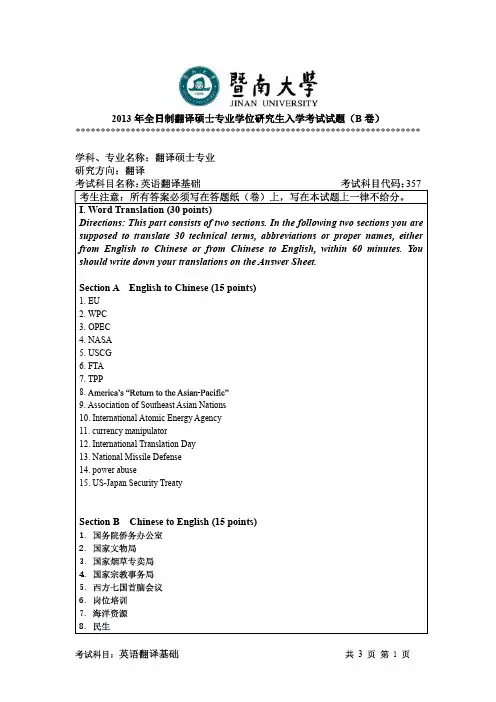 暨南大學
JINAN UNIVERSITY

2013 年全日制翻译硕士专业学位研究生入学考试试题（B 卷）

学科、专业名称：翻译硕士专业
研究方向：翻译
考试科目名称：英语翻译基础 考试科目代码：357

考生注意：所有答案必须写在答题纸（卷）上，写在本试题上一律不给分。

I. Word Translation (30 points)
Directions: This part consists of two sections. In the following two sections you are supposed to translate 30 technical terms, abbreviations or proper names, either from English to Chinese or from Chinese to English, within 60 minutes. You should write down your translations on the Answer Sheet.

Section A English to Chinese (15 points)
1. EU
2. WPC
3. OPEC
4. NASA
5. USCG
6. FTA
7. TPP
8. America's "Return to the Asian-Pacific"
9. Association of Southeast Asian Nations
10. International Atomic Energy Agency
11. currency manipulator
12. International Translation Day
13. National Missile Defense
14. power abuse
15. US-Japan Security Treaty

Section B Chinese to English (15 points)
1. 国务院侨务办公室
2. 国家文物局
3. 国家烟草专卖局
4. 国家宗教事务局
5. 西方七国首脑会议
6. 岗位培训
7. 海洋资源
8. 民生

考试科目：英语翻译基础 共 3 页 第 1 页